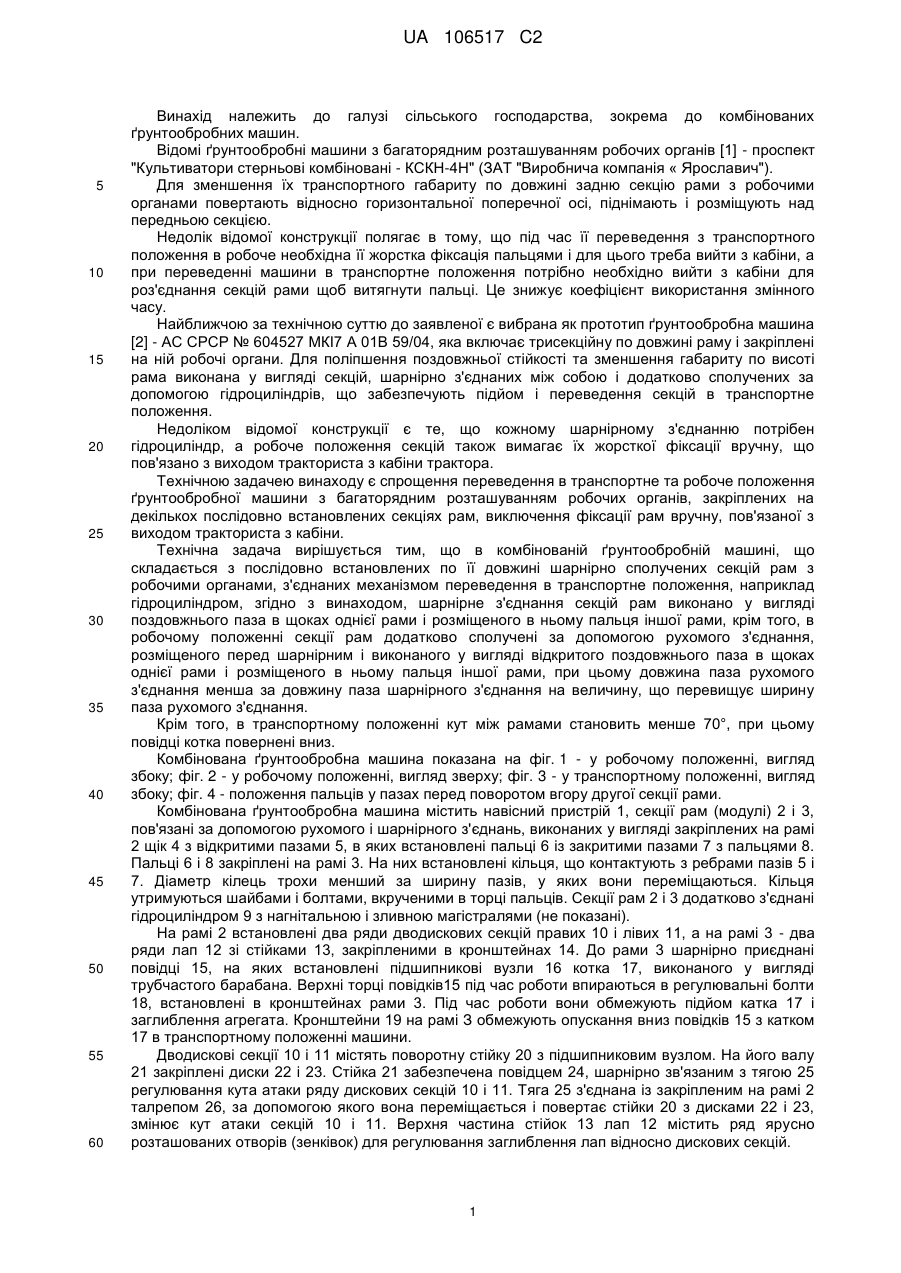 UA 106517 C2

Винахід належить до галузі сільського господарства, зокрема до комбінованих ґрунтообробних машин.

Відомі ґрунтообробні машини з багаторядним розташуванням робочих органів [1] - проспект "Культиватори стерньові комбіновані - КСКН-4Н" (ЗАТ "Виробнича компанія « Ярославич").

5 Для зменшення їх транспортного габариту по довжині задню секцію рами з робочими органами повертають відносно горизонтальної поперечної осі, піднімають і розміщують над передньою секцією.

Недолік відомої конструкції полягає в тому, що під час її переведення з транспортного положення в робоче необхідна її жорстка фіксація пальцями і для цього треба вийти з кабіни, а 10 при переведенні машини в транспортне положення потрібно необхідно вийти з кабіни для роз'єднання секцій рами щоб витягнути пальці. Це знижує коефіцієнт використання змінного часу.

Найближчою за технічною суттю до заявленої є вибрана як прототип ґрунтообробна машина [2] - АС СРСР № 604527 МКІ7 А 01В 59/04, яка включає трисекційну по довжині раму і закріплені 15 на ній робочі органи. Для поліпшення поздовжньої стійкості та зменшення габариту по висоті рама виконана у вигляді секцій, шарнірно з'єднаних між собою і додатково сполучених за допомогою гідроциліндрів, що забезпечують підйом і переведення секцій в транспортне положення.

Недоліком відомої конструкції є те, що кожному шарнірному з'єднанню потрібен 20 гідроциліндр, а робоче положення секцій також вимагає їх жорсткої фіксації вручну, що пов'язано з виходом тракториста з кабіни трактора.

Технічною задачею винаходу є спрощення переведення в транспортне та робоче положення ґрунтообробної машини з багаторядним розташуванням робочих органів, закріплених на декількох послідовно встановлених секціях рам, виключення фіксації рам вручну, пов'язаної з 25 виходом тракториста з кабіни.

Технічна задача вирішується тим, що в комбінованій ґрунтообробній машині, що складається з послідовно встановлених по її довжині шарнірно сполучених секцій рам з робочими органами, з'єднаних механізмом переведення в транспортне положення, наприклад гідроциліндром, згідно з винаходом, шарнірне з'єднання секцій рам виконано у вигляді 30 поздовжнього паза в щоках однієї рами і розміщеного в ньому пальця іншої рами, крім того, в робочому положенні секції рам додатково сполучені за допомогою рухомого з'єднання, розміщеного перед шарнірним і виконаного у вигляді відкритого поздовжнього паза в щоках однієї рами і розміщеного в ньому пальця іншої рами, при цьому довжина паза рухомого з'єднання менша за довжину паза шарнірного з'єднання на величину, що перевищує ширину 35 паза рухомого з'єднання.

Крім того, в транспортному положенні кут між рамами становить менше 70°, при цьому повідці котка повернені вниз.

Комбінована ґрунтообробна машина показана на фіг. 1 - у робочому положенні, вигляд збоку; фіг. 2 - у робочому положенні, вигляд зверху; фіг. 3 - у транспортному положенні, вигляд 40 збоку; фіг. 4 - положення пальців у пазах перед поворотом вгору другої секції рами.

Комбінована ґрунтообробна машина містить навісний пристрій 1, секції рам (модулі) 2 і 3, пов'язані за допомогою рухомого і шарнірного з'єднань, виконаних у вигляді закріплених на рамі 2 щік 4 з відкритими пазами 5, в яких встановлені пальці 6 із закритими пазами 7 з пальцями 8. Пальці 6 і 8 закріплені на рамі 3. На них встановлені кільця, що контактують з ребрами пазів 5 і 45 7. Діаметр кілець трохи менший за ширину пазів, у яких вони переміщаються. Кільця утримуються шайбами і болтами, вкрученими в торці пальців. Секції рам 2 і 3 додатково з'єднані гідроциліндром 9 з нагнітальною і зливною магістралями (не показані).

На рамі 2 встановлені два ряди дводискових секцій правих 10 і лівих 11, а на рамі 3 - два ряди лап 12 зі стійками 13, закріпленими в кронштейнах 14. До рами 3 шарнірно приєднані 50 повідці 15, на яких встановлені підшипникові вузли 16 котка 17, виконаного у вигляді трубчастого барабана. Верхні торці повідків15 під час роботи впираються в регулювальні болти 18, встановлені в кронштейнах рами 3. Під час роботи вони обмежують підйом катка 17 і заглиблення агрегата. Кронштейни 19 на рамі 3 обмежують опускання вниз повідків 15 з катком 17 в транспортному положенні машини.

55 Дводискові секції 10 і 11 містять поворотну стійку 20 з підшипниковим вузлом. На його валу 21 закріплені диски 22 і 23. Стійка 21 забезпечена повідцем 24, шарнірно зв'язаним з тягою 25 регулювання кута атаки ряду дискових секцій 10 і 11. Тяга 25 з'єднана із закріпленим на рамі 2 талрепом 26, за допомогою якого вона переміщається і повертає стійки 20 з дисками 22 і 23, змінює кут атаки секцій 10 і 11. Верхня частина стійок 13 лап 12 містить ряд ярусно 60 розташованих отворів (зенківок) для регулювання заглиблення лап відносно дискових секцій.

1